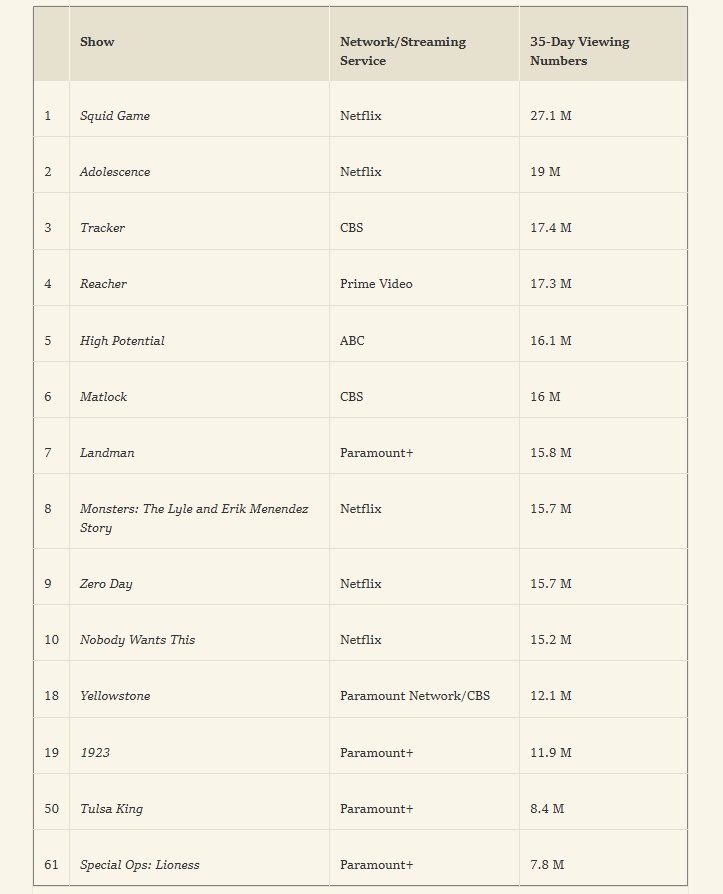 | | Show | Network/Streaming Service | 35-Day Viewing Numbers |
|---|---|---|---|
| 1 | Squid Game | Netflix | 27.1 M |
| 2 | Adolescence | Netflix | 19 M |
| 3 | Tracker | CBS | 17.4 M |
| 4 | Reacher | Prime Video | 17.3 M |
| 5 | High Potential | ABC | 16.1 M |
| 6 | Matlock | CBS | 16 M |
| 7 | Landman | Paramount+ | 15.8 M |
| 8 | Monsters: The Lyle and Erik Menendez Story | Netflix | 15.7 M |
| 9 | Zero Day | Netflix | 15.7 M |
| 10 | Nobody Wants This | Netflix | 15.2 M |
| 18 | Yellowstone | Paramount Network/CBS | 12.1 M |
| 19 | 1923 | Paramount+ | 11.9 M |
| 50 | Tulsa King | Paramount+ | 8.4 M |
| 61 | Special Ops: Lioness | Paramount+ | 7.8 M |